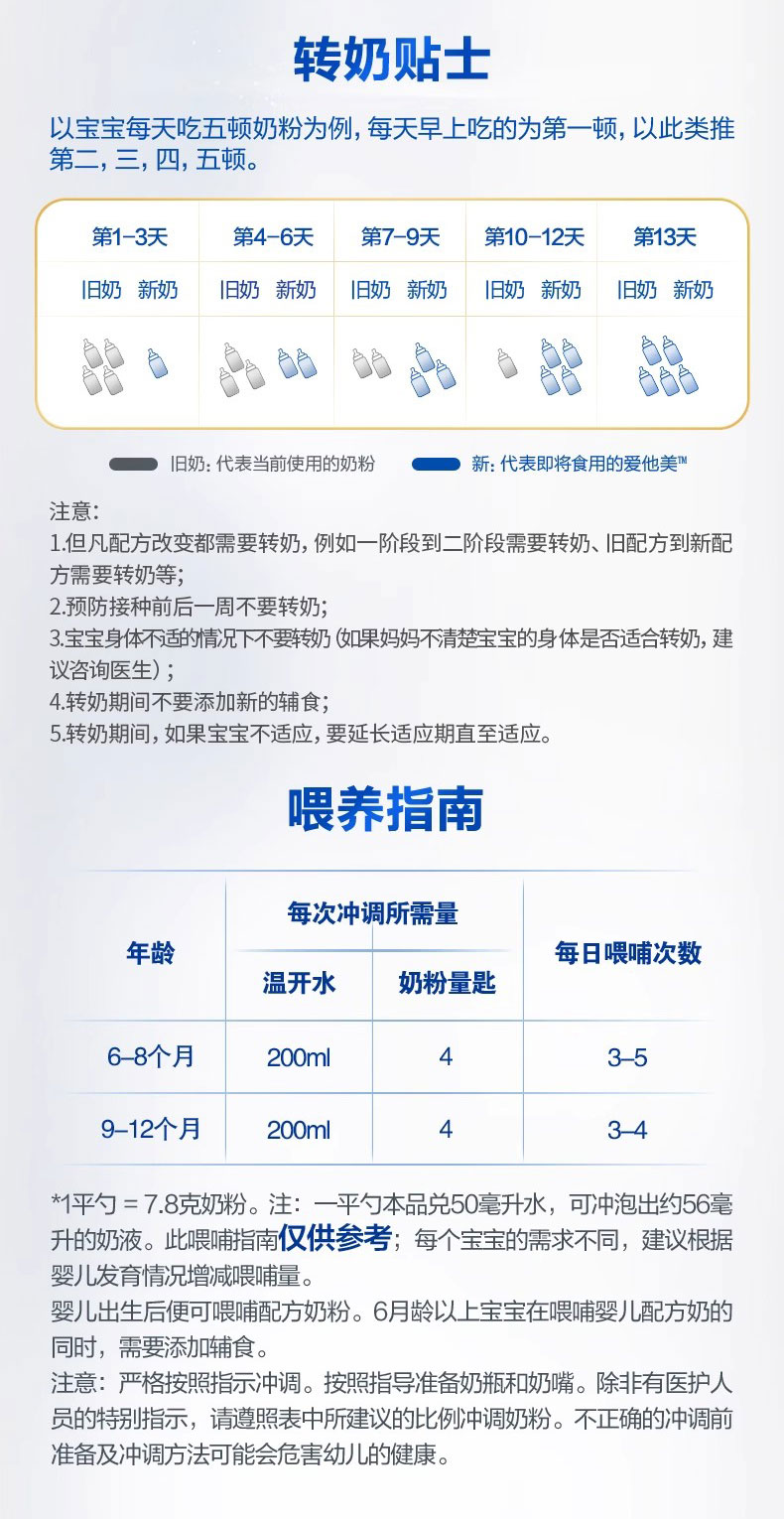 转奶贴士

以宝宝每天吃五顿奶粉为例，每天早上吃的为第一顿，以此类推第二，三，四，五顿。

| 第1-3天 | 第4-6天 | 第7-9天 | 第10-12天 | 第13天 |
|---|---|---|---|---|
| 旧奶 新奶 | 旧奶 新奶 | 旧奶 新奶 | 旧奶 新奶 | 旧奶 新奶 |

旧奶：代表当前使用的奶粉
新：代表即将食用的爱他美™

注意：
1.但凡配方改变都需要转奶，例如一阶段到二阶段需要转奶、旧配方到新配方需要转奶等；
2.预防接种前后一周不要转奶；
3.宝宝身体不适的情况下不要转奶（如果妈妈不清楚宝宝的身体是否适合转奶，建议咨询医生）；
4.转奶期间不要添加新的辅食；
5.转奶期间，如果宝宝不适应，要延长适应期直至适应。

喂养指南

| 年龄 | 每次冲调所需量 温开水 | 每次冲调所需量 奶粉量匙 | 每日喂哺次数 |
|---|---|---|---|
| 6–8个月 | 200ml | 4 | 3–5 |
| 9–12个月 | 200ml | 4 | 3–4 |

*1平勺 = 7.8克奶粉。注：一平勺本品兑50毫升水，可冲泡出约56毫升的奶液。此喂哺指南仅供参考；每个宝宝的需求不同，建议根据婴儿发育情况增减喂哺量。
婴儿出生后便可喂哺配方奶粉。6月龄以上宝宝在喂哺婴儿配方奶的同时，需要添加辅食。
注意：严格按照指示冲调。按照指导准备奶瓶和奶嘴。除非有医护人员的特别指示，请遵照表中所建议的比例冲调奶粉。不正确的冲调前准备及冲调方法可能会危害幼儿的健康。